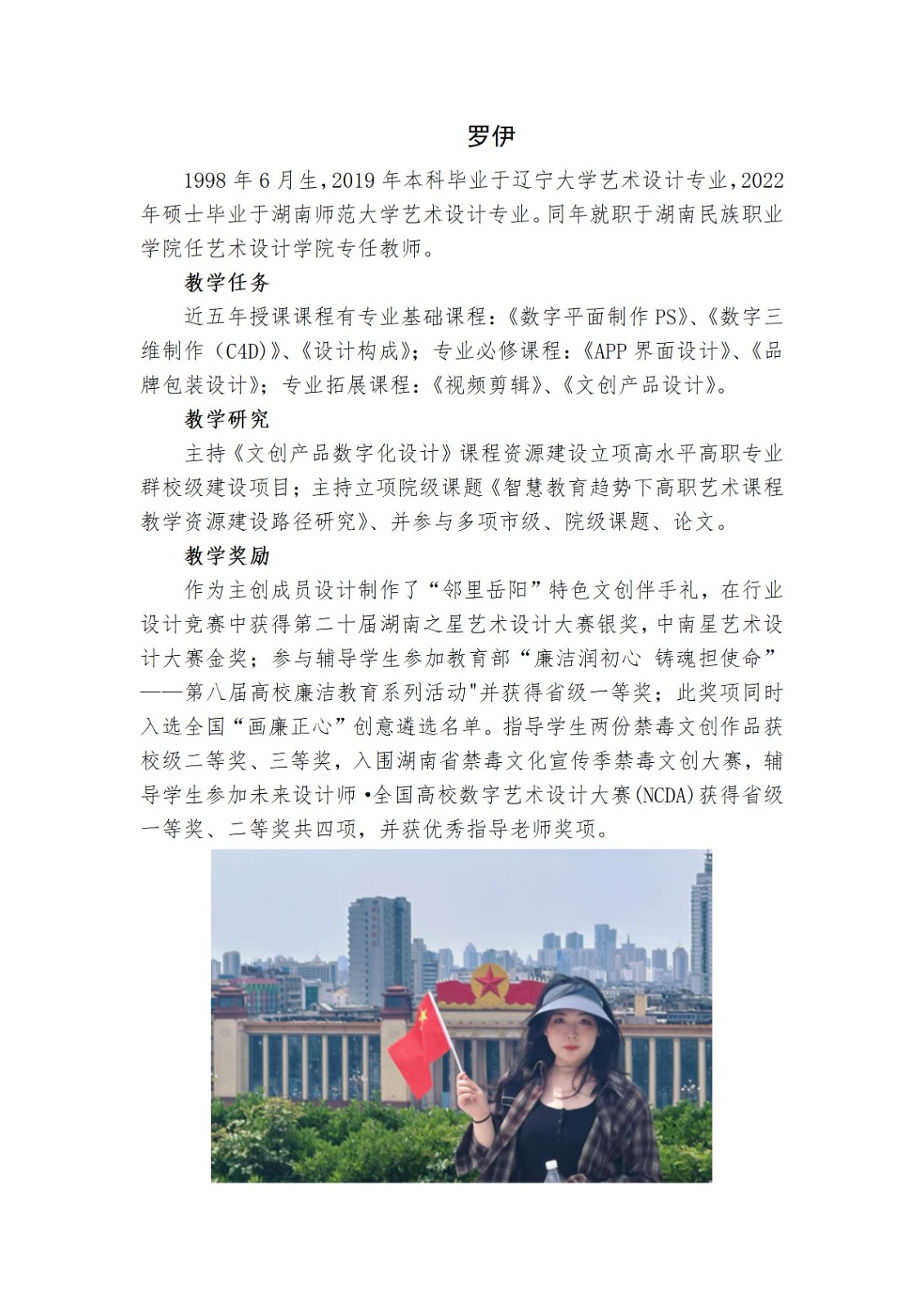 罗伊

1998年6月生，2019年本科毕业于辽宁大学艺术设计专业，2022年硕士毕业于湖南师范大学艺术设计专业。同年就职于湖南民族职业学院任艺术设计学院专任教师。

教学任务

近五年授课课程有专业基础课程：《数字平面制作PS》、《数字三维制作（C4D)》、《设计构成》；专业必修课程：《APP界面设计》、《品牌包装设计》；专业拓展课程：《视频剪辑》、《文创产品设计》。

教学研究

主持《文创产品数字化设计》课程资源建设立项高水平高职专业群校级建设项目；主持立项院级课题《智慧教育趋势下高职艺术课程教学资源建设路径研究》、并参与多项市级、院级课题、论文。

教学奖励

作为主创成员设计制作了“邻里岳阳”特色文创伴手礼，在行业设计竞赛中获得第二十届湖南之星艺术设计大赛银奖，中南星艺术设计大赛金奖；参与辅导学生参加教育部“廉洁润初心 铸魂担使命”——第八届高校廉洁教育系列活动"并获得省级一等奖；此奖项同时入选全国“画廉正心”创意遴选名单。指导学生两份禁毒文创作品获校级二等奖、三等奖，入围湖南省禁毒文化宣传季禁毒文创大赛，辅导学生参加未来设计师•全国高校数字艺术设计大赛(NCDA)获得省级一等奖、二等奖共四项，并获优秀指导老师奖项。